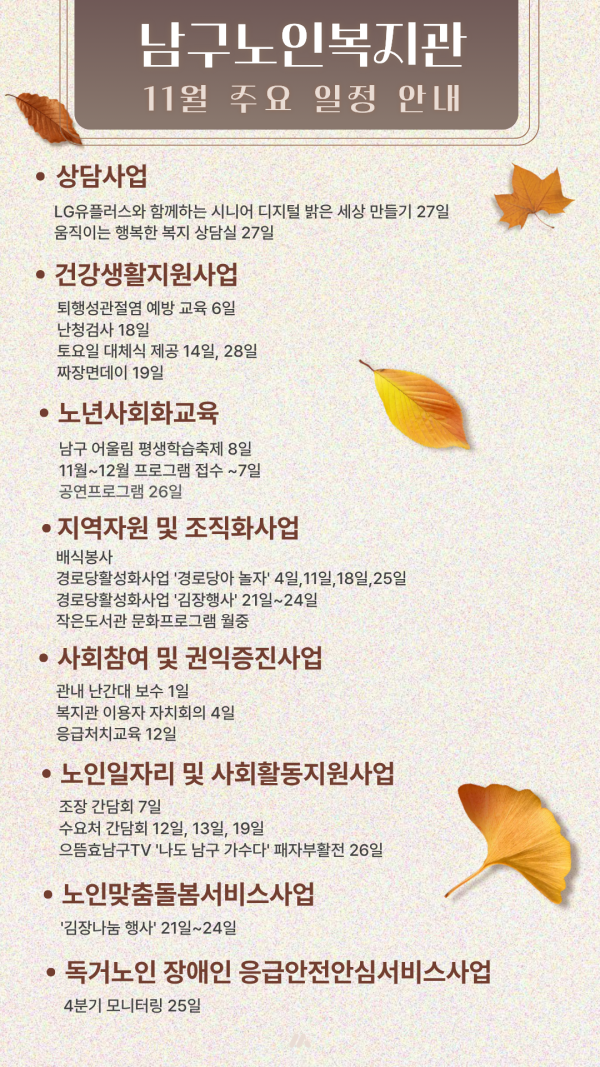 남구노인복지관
11월 주요 일정 안내

• 상담사업
LG유플러스와 함께하는 시니어 디지털 밝은 세상 만들기 27일
움직이는 행복한 복지 상담실 27일

• 건강생활지원사업
퇴행성관절염 예방 교육 6일
난청검사 18일
토요일 대체식 제공 14일, 28일
짜장면데이 19일

• 노년사회화교육
남구 어울림 평생학습축제 8일
11월~12월 프로그램 접수 ~7일
공연프로그램 26일

• 지역자원 및 조직화사업
배식봉사
경로당활성화사업 '경로당아 놀자' 4일,11일,18일,25일
경로당활성화사업 '김장행사' 21일~24일
작은도서관 문화프로그램 월중

• 사회참여 및 권익증진사업
관내 난간대 보수 1일
복지관 이용자 자치회의 4일
응급처치교육 12일

• 노인일자리 및 사회활동지원사업
조장 간담회 7일
수요처 간담회 12일, 13일, 19일
으뜸효남구TV '나도 남구 가수다' 패자부활전 26일

• 노인맞춤돌봄서비스사업
'김장나눔 행사' 21일~24일

• 독거노인 장애인 응급안전안심서비스사업
4분기 모니터링 25일